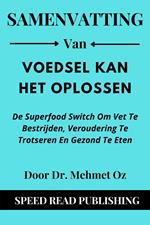 SAMENVATTING

Van

VOEDSEL KAN HET OPLOSSEN

De Superfood Switch Om Vet Te Bestrijden, Veroudering Te Trotseren En Gezond Te Eten

Door Dr. Mehmet Oz

SPEED READ PUBLISHING